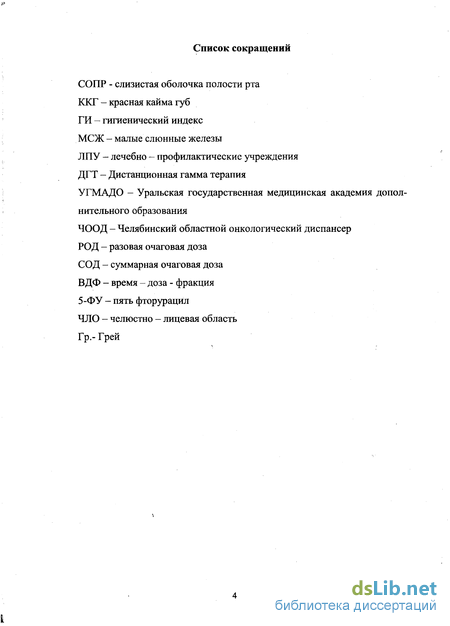 Список сокращений

СОПР - слизистая оболочка полости рта

ККГ – красная кайма губ

ГИ – гигиенический индекс

МСЖ – малые слюнные железы

ЛПУ – лечебно – профилактические учреждения

ДГТ – Дистанционная гамма терапия

УГМАДО – Уральская государственная медицинская академия дополнительного образования

ЧООД – Челябинский областной онкологический диспансер

РОД – разовая очаговая доза

СОД – суммарная очаговая доза

ВДФ – время – доза - фракция

5-ФУ – пять фторурацил

ЧЛО – челюстно – лицевая область

Гр.- Грей

4

dsLib.net
библиотека диссертаций